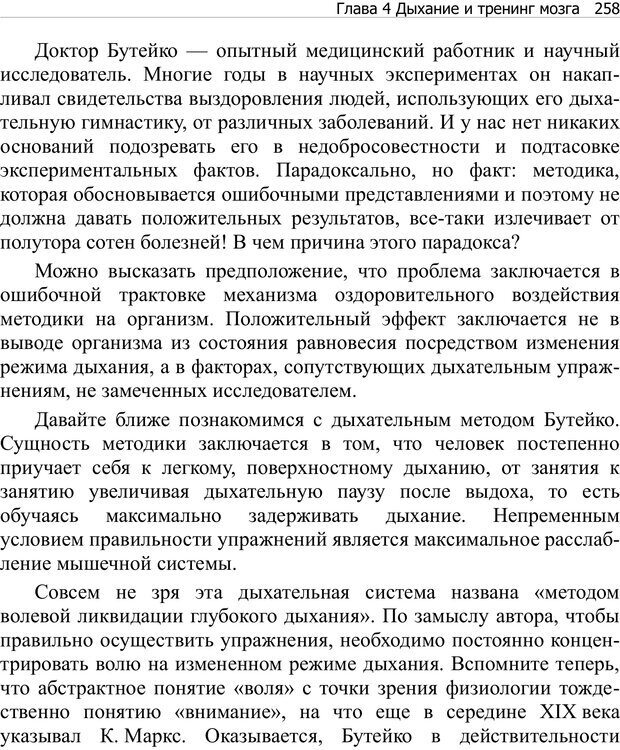 Глава 4 Дыхание и тренинг мозга 258

Доктор Бутейко — опытный медицинский работник и научный исследователь. Многие годы в научных экспериментах он накапливал свидетельства выздоровления людей, использующих его дыхательную гимнастику, от различных заболеваний. И у нас нет никаких оснований подозревать его в недобросовестности и подтасовке экспериментальных фактов. Парадоксально, но факт: методика, которая обосновывается ошибочными представлениями и поэтому не должна давать положительных результатов, все-таки излечивает от полутора сотен болезней! В чем причина этого парадокса?

Можно высказать предположение, что проблема заключается в ошибочной трактовке механизма оздоровительного воздействия методики на организм. Положительный эффект заключается не в выводе организма из состояния равновесия посредством изменения режима дыхания, а в факторах, сопутствующих дыхательным упражнениям, не замеченных исследователем.

Давайте ближе познакомимся с дыхательным методом Бутейко. Сущность методики заключается в том, что человек постепенно приучает себя к легкому, поверхностному дыханию, от занятия к занятию увеличивая дыхательную паузу после выдоха, то есть обучаясь максимально задерживать дыхание. Непременным условием правильности упражнений является максимальное расслабление мышечной системы.

Совсем не зря эта дыхательная система названа «методом волевой ликвидации глубокого дыхания». По замыслу автора, чтобы правильно осуществить упражнения, необходимо постоянно концентрировать волю на измененном режиме дыхания. Вспомните теперь, что абстрактное понятие «воля» с точки зрения физиологии тождественно понятию «внимание», на что еще в середине XIX века указывал К. Маркс. Оказывается, Бутейко в действительности